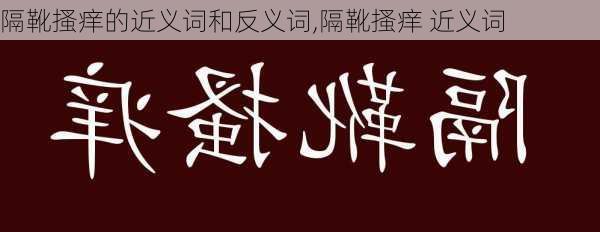 隔靴搔痒的近义词和反义词,隔靴搔痒 近义词

隔靴搔痒